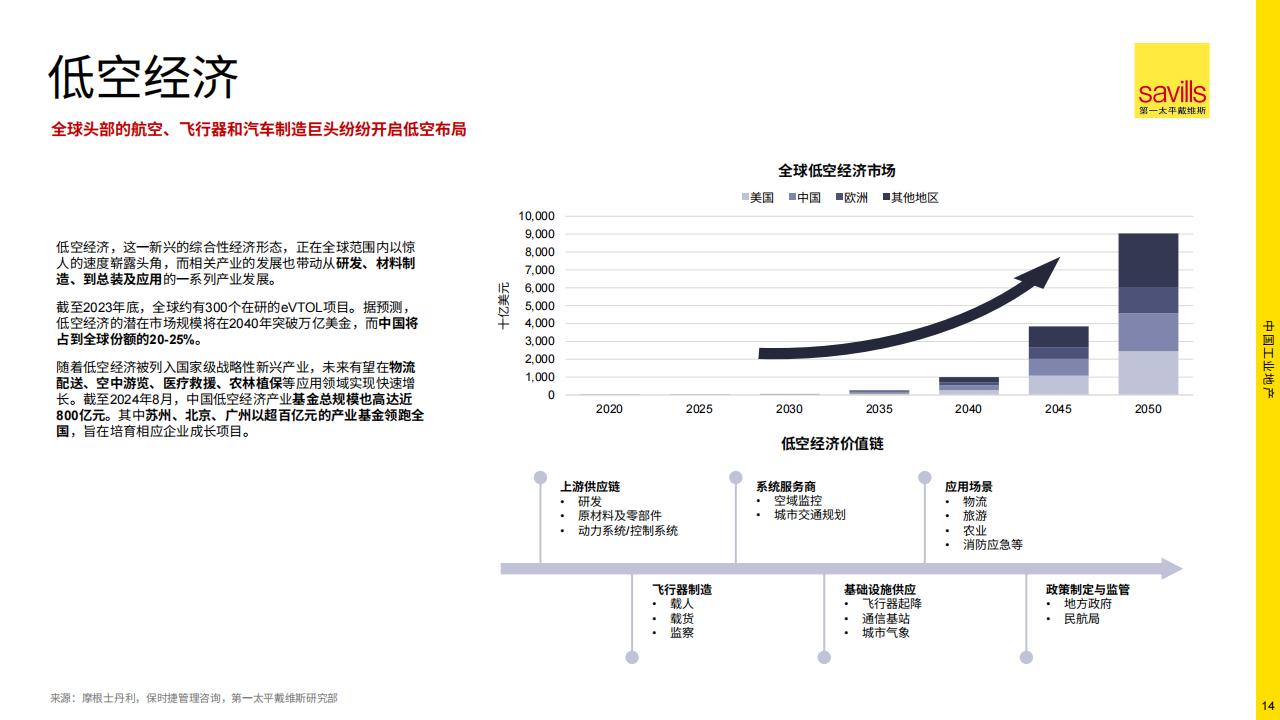 低空经济

全球头部的航空、飞行器和汽车制造巨头纷纷开启低空布局

savills
第一太平戴维斯

低空经济，这一新兴的综合性经济形态，正在全球范围内以惊人的速度崭露头角，而相关产业的发展也带动从研发、材料制造、到总装及应用的一系列产业发展。

截至2023年底，全球约有300个在研的eVTOL项目。据预测，低空经济的潜在市场规模将在2040年突破万亿美金，而中国将占到全球份额的20-25%。

随着低空经济被列入国家级战略性新兴产业，未来有望在物流配送、空中游览、医疗救援、农林植保等应用领域实现快速增长。截至2024年8月，中国低空经济产业基金总规模也高达近800亿元。其中苏州、北京、广州以超百亿元的产业基金领跑全国，旨在培育相应企业成长项目。

全球低空经济市场

美国 中国 欧洲 其他地区

十亿美元

10,000
9,000
8,000
7,000
6,000
5,000
4,000
3,000
2,000
1,000
0

2020 2025 2030 2035 2040 2045 2050

低空经济价值链

上游供应链
• 研发
• 原材料及零部件
• 动力系统/控制系统

系统服务商
• 空域监控
• 城市交通规划

应用场景
• 物流
• 旅游
• 农业
• 消防应急等

飞行器制造
• 载人
• 载货
• 监察

基础设施供应
• 飞行器起降
• 通信基站
• 城市气象

政策制定与监管
• 地方政府
• 民航局

中国工业地产

来源：摩根士丹利，保时捷管理咨询，第一太平戴维斯研究部

14